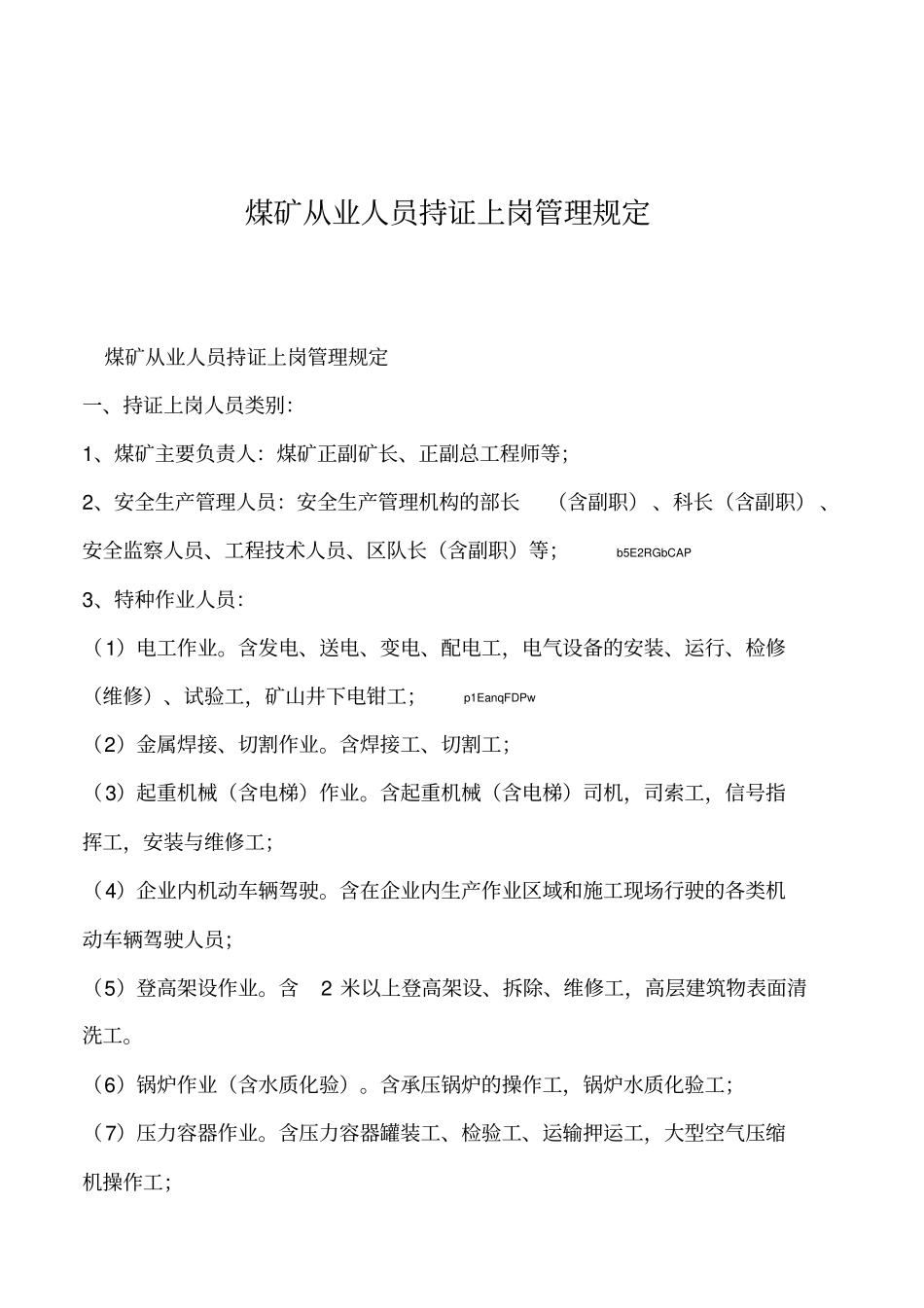 煤矿从业人员持证上岗管理规定

煤矿从业人员持证上岗管理规定

一、持证上岗人员类别:

1、煤矿主要负责人：煤矿正副矿长、正副总工程师等;

2、安全生产管理人员：安全生产管理机构的部长 （含副职）、科长（含副职）、安全监察人员、工程技术人员、区队长（含副职）等; b5E2RGbCAP

3、特种作业人员:

（1）电工作业。含发电、送电、变电、配电工，电气设备的安装、运行、检修（维修）、试验工，矿山井下电钳工; p1EanqFDPw

（2）金属焊接、切割作业。含焊接工、切割工;

（3）起重机械（含电梯）作业。含起重机械（含电梯）司机，司索工，信号指挥工，安装与维修工;

（4）企业内机动车辆驾驶。含在企业内生产作业区域和施工现场行驶的各类机动车辆驾驶人员;

（5）登高架设作业。含 2 米以上登高架设、拆除、维修工，高层建筑物表面清洗工。

（6）锅炉作业（含水质化验）。含承压锅炉的操作工，锅炉水质化验工;

（7）压力容器作业。含压力容器罐装工、检验工、运输押运工，大型空气压缩机操作工;